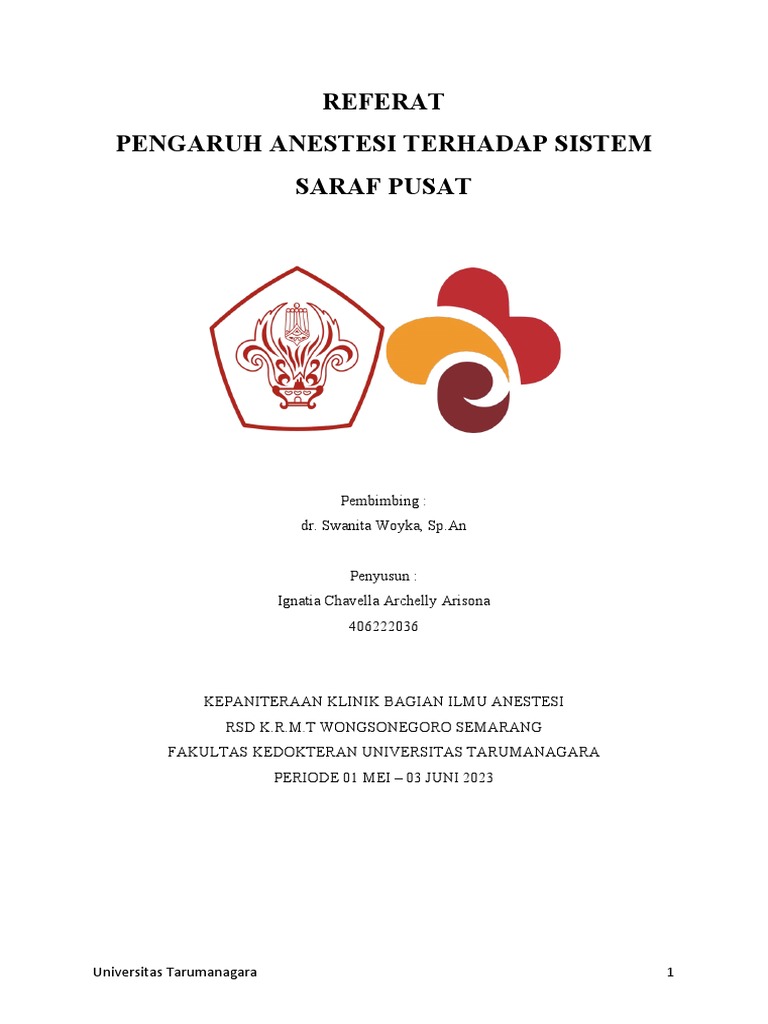 REFERAT
PENGARUH ANESTESI TERHADAP SISTEM SARAF PUSAT

Pembimbing :
dr. Swanita Woyka, Sp.An

Penyusun :
Ignatia Chavella Archelly Arisona
406222036

KEPANITERAAN KLINIK BAGIAN ILMU ANESTESI
RSD K.R.M.T WONGSONEGORO SEMARANG
FAKULTAS KEDOKTERAN UNIVERSITAS TARUMANAGARA
PERIODE 01 MEI – 03 JUNI 2023

Universitas Tarumanagara
1